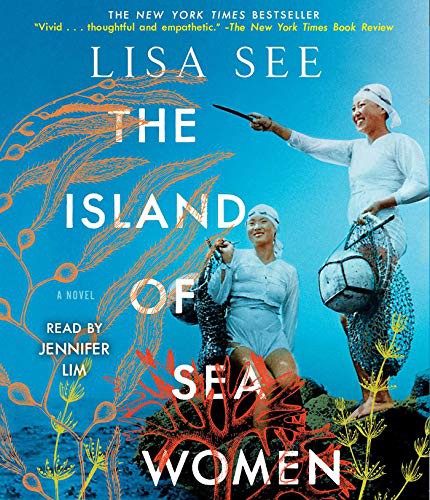 THE NEW YORK TIMES BESTSELLER

"Vivid . . . thoughtful and empathetic." –The New York Times Book Review

LISA SEE

THE ISLAND OF SEA WOMEN

A NOVEL

READ BY JENNIFER LIM